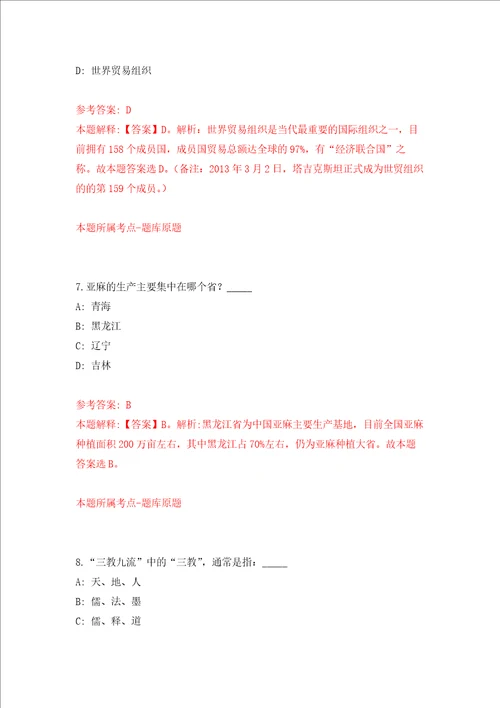 D: 世界贸易组织

参考答案: D
本题解释：【答案】D。解析：世界贸易组织是当代最重要的国际组织之一，目前拥有158个成员国，成员国贸易总额达全球的97%，有“经济联合国”之称。故本题答案选D。(备注：2013年3月2日，塔吉克斯坦正式成为世贸组织的的第159个成员。)

本题所属考点-题库原题

7.亚麻的生产主要集中在哪个省？_____
A: 青海
B: 黑龙江
C: 辽宁
D: 吉林

参考答案: B
本题解释：【答案】B。解析:黑龙江省为中国亚麻主要生产基地，目前全国亚麻种植面积200万亩左右，其中黑龙江占70%左右，仍为亚麻种植大省。故本题答案选B。

本题所属考点-题库原题

8.“三教九流”中的“三教”，通常是指：_____
A: 天、地、人
B: 儒、法、墨
C: 儒、释、道